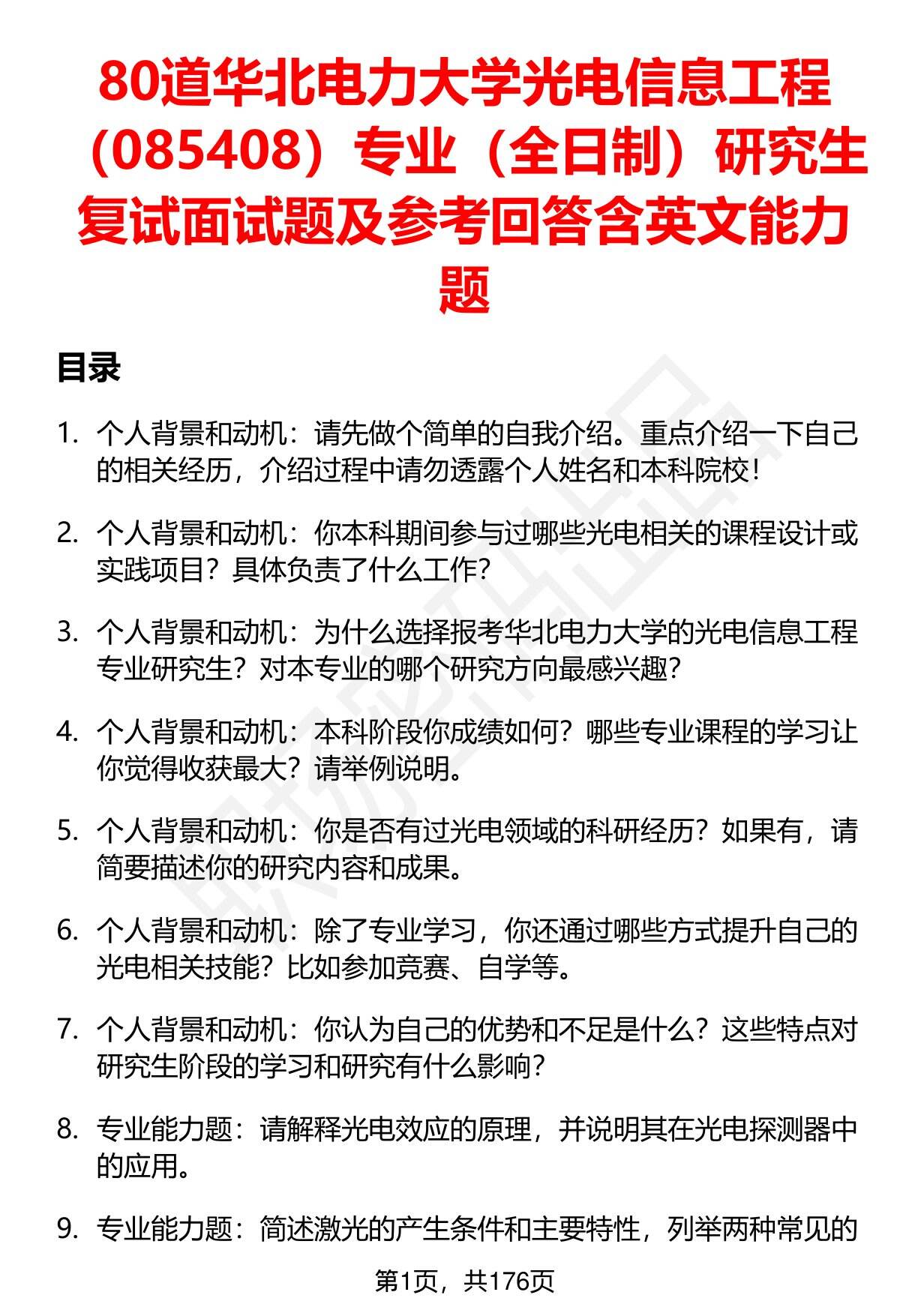 80道华北电力大学光电信息工程（085408）专业（全日制）研究生复试面试题及参考回答含英文能力题

目录

1. 个人背景和动机：请先做个简单的自我介绍。重点介绍一下自己的相关经历，介绍过程中请勿透露个人姓名和本科院校！

2. 个人背景和动机：你本科期间参与过哪些光电相关的课程设计或实践项目？具体负责了什么工作？

3. 个人背景和动机：为什么选择报考华北电力大学的光电信息工程专业研究生？对本专业的哪个研究方向最感兴趣？

4. 个人背景和动机：本科阶段你成绩如何？哪些专业课程的学习让你觉得收获最大？请举例说明。

5. 个人背景和动机：你是否有过光电领域的科研经历？如果有，请简要描述你的研究内容和成果。

6. 个人背景和动机：除了专业学习，你还通过哪些方式提升自己的光电相关技能？比如参加竞赛、自学等。

7. 个人背景和动机：你认为自己的优势和不足是什么？这些特点对研究生阶段的学习和研究有什么影响？

8. 专业能力题：请解释光电效应的原理，并说明其在光电探测器中的应用。

9. 专业能力题：简述激光的产生条件和主要特性，列举两种常见的

第1页，共176页